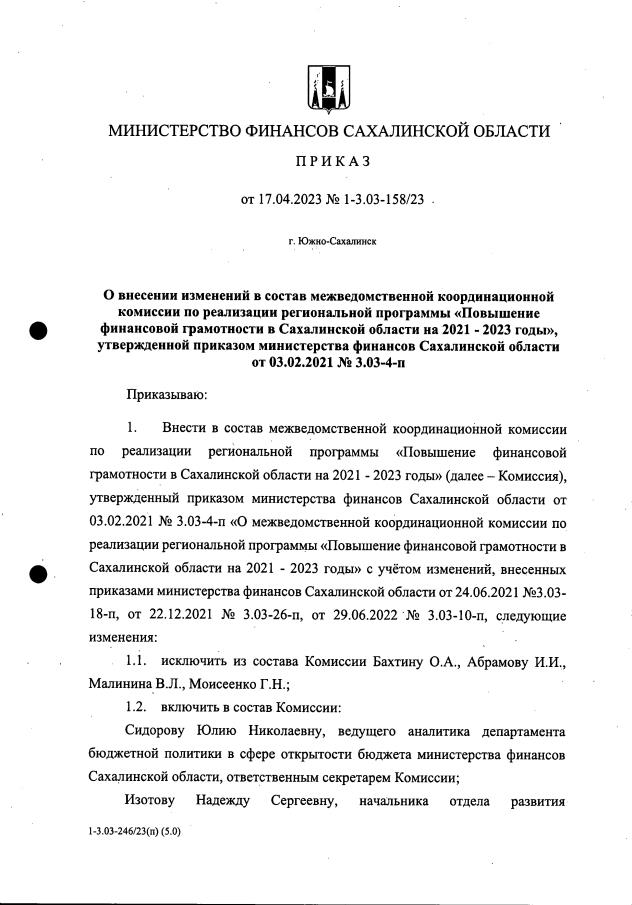 МИНИСТЕРСТВО ФИНАНСОВ САХАЛИНСКОЙ ОБЛАСТИ

ПРИКАЗ

от 17.04.2023 № 1-3.03-158/23

г. Южно-Сахалинск

О внесении изменений в состав межведомственной координационной комиссии по реализации региональной программы «Повышение финансовой грамотности в Сахалинской области на 2021 - 2023 годы», утвержденной приказом министерства финансов Сахалинской области от 03.02.2021 № 3.03-4-п

Приказываю:

1. Внести в состав межведомственной координационной комиссии по реализации региональной программы «Повышение финансовой грамотности в Сахалинской области на 2021 - 2023 годы» (далее – Комиссия), утвержденный приказом министерства финансов Сахалинской области от 03.02.2021 № 3.03-4-п «О межведомственной координационной комиссии по реализации региональной программы «Повышение финансовой грамотности в Сахалинской области на 2021 - 2023 годы» с учётом изменений, внесенных приказами министерства финансов Сахалинской области от 24.06.2021 №3.03-18-п, от 22.12.2021 № 3.03-26-п, от 29.06.2022 № 3.03-10-п, следующие изменения:

1.1. исключить из состава Комиссии Бахтину О.А., Абрамову И.И., Малинина В.Л., Моисеенко Г.Н.;

1.2. включить в состав Комиссии:

Сидорову Юлию Николаевну, ведущего аналитика департамента бюджетной политики в сфере открытости бюджета министерства финансов Сахалинской области, ответственным секретарем Комиссии;

Изотову Надежду Сергеевну, начальника отдела развития

1-3.03-246/23(п) (5.0)